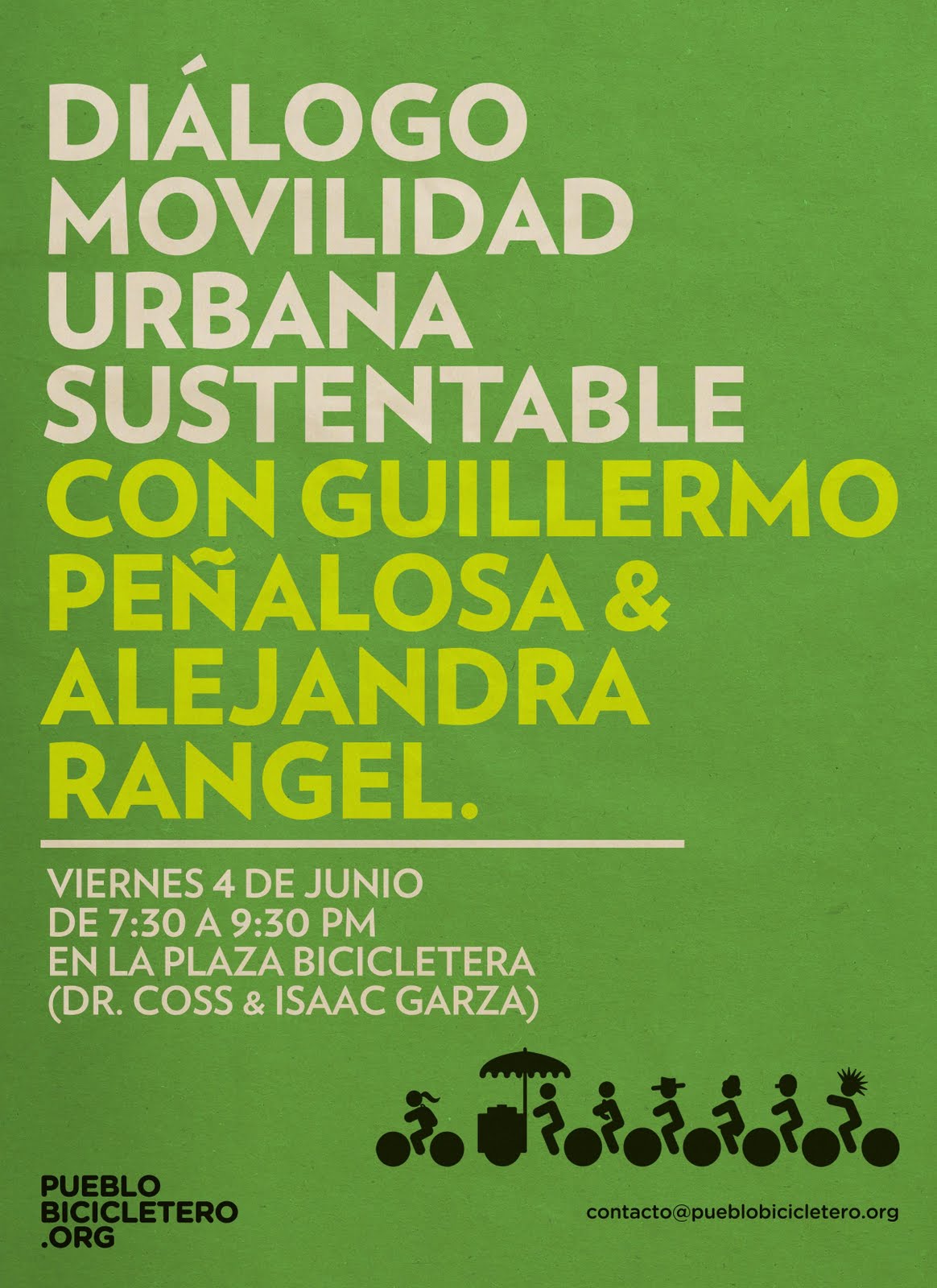 DIÁLOGO
MOVILIDAD
URBANA
SUSTENTABLE
CON GUILLERMO
PEÑALOSA &
ALEJANDRA
RANGEL.

VIERNES 4 DE JUNIO
DE 7:30 A 9:30 PM
EN LA PLAZA BICICLETERA
(DR. COSS & ISAAC GARZA)

PUEBLO
BICICLETERO
.ORG

contacto@pueblobicicletero.org